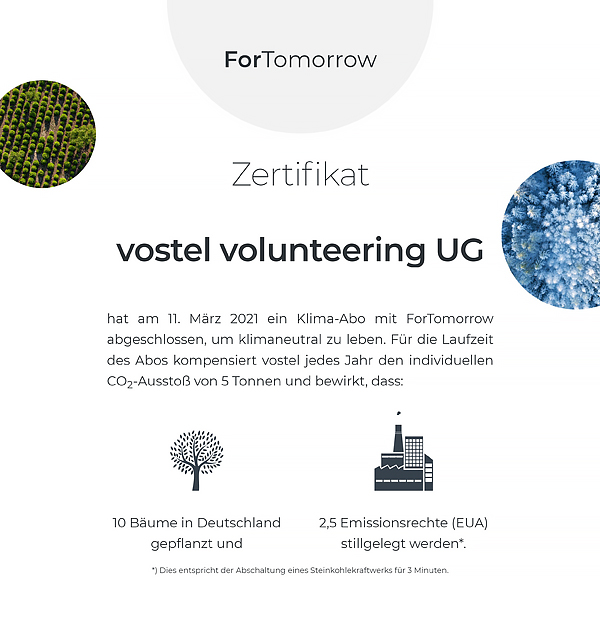 ForTomorrow

Zertifikat

vostel volunteering UG

hat am 11. März 2021 ein Klima-Abo mit ForTomorrow abgeschlossen, um klimaneutral zu leben. Für die Laufzeit des Abos kompensiert vostel jedes Jahr den individuellen $CO_2$-Ausstoß von 5 Tonnen und bewirkt, dass:

10 Bäume in Deutschland gepflanzt und

2,5 Emissionsrechte (EUA) stillgelegt werden*.

*) Dies entspricht der Abschaltung eines Steinkohlekraftwerks für 3 Minuten.